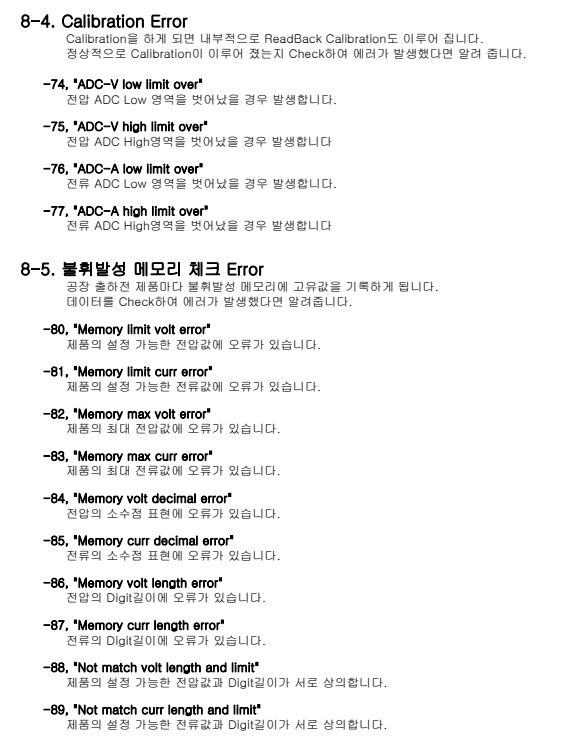 8-4. Calibration Error
Calibration을 하게 되면 내부적으로 ReadBack Calibration도 이루어 집니다.
정상적으로 Calibration이 이루어 졌는지 Check하여 에러가 발생했다면 알려 줍니다.

-74, "ADC-V low limit over"
전압 ADC Low 영역을 벗어났을 경우 발생합니다.

-75, "ADC-V high limit over"
전압 ADC High영역을 벗어났을 경우 발생합니다

-76, "ADC-A low limit over"
전류 ADC Low 영역을 벗어났을 경우 발생합니다.

-77, "ADC-A high limit over"
전류 ADC High영역을 벗어났을 경우 발생합니다

8-5. 불휘발성 메모리 체크 Error
공장 출하전 제품마다 불휘발성 메모리에 고유값을 기록하게 됩니다.
데이터를 Check하여 에러가 발생했다면 알려줍니다.

-80, "Memory limit volt error"
제품의 설정 가능한 전압값에 오류가 있습니다.

-81, "Memory limit curr error"
제품의 설정 가능한 전류값에 오류가 있습니다.

-82, "Memory max volt error"
제품의 최대 전압값에 오류가 있습니다.

-83, "Memory max curr error"
제품의 최대 전류값에 오류가 있습니다.

-84, "Memory volt decimal error"
전압의 소수점 표현에 오류가 있습니다.

-85, "Memory curr decimal error"
전류의 소수점 표현에 오류가 있습니다.

-86, "Memory volt length error"
전압의 Digit길이에 오류가 있습니다.

-87, "Memory curr length error"
전류의 Digit길이에 오류가 있습니다.

-88, "Not match volt length and limit"
제품의 설정 가능한 전압값과 Digit길이가 서로 상의합니다.

-89, "Not match curr length and limit"
제품의 설정 가능한 전류값과 Digit길이가 서로 상의합니다.